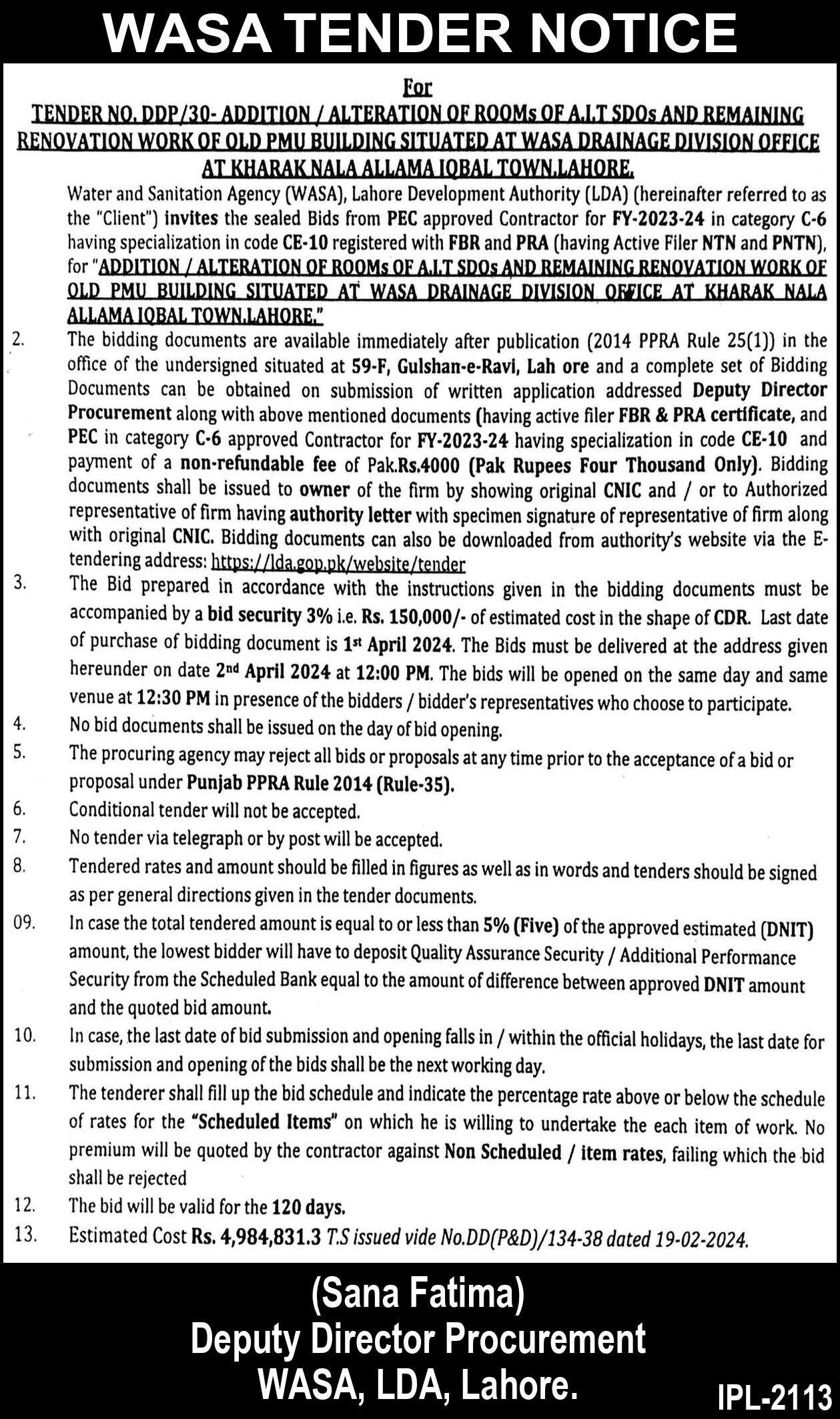 WASA TENDER NOTICE

For

TENDER NO. DDP/30- ADDITION / ALTERATION OF ROOMs OF A.I.T SDOs AND REMAINING RENOVATION WORK OF OLD PMU BUILDING SITUATED AT WASA DRAINAGE DIVISION OFFICE AT KHARAK NALA ALLAMA IQBAL TOWN,LAHORE.

Water and Sanitation Agency (WASA), Lahore Development Authority (LDA) (hereinafter referred to as the "Client") invites the sealed Bids from PEC approved Contractor for FY-2023-24 in category C-6 having specialization in code CE-10 registered with FBR and PRA (having Active Filer NTN and PNTN), for "ADDITION / ALTERATION OF ROOMs OF A.I.T SDOs AND REMAINING RENOVATION WORK OF OLD PMU BUILDING SITUATED AT WASA DRAINAGE DIVISION OFFICE AT KHARAK NALA ALLAMA IQBAL TOWN,LAHORE."

2. The bidding documents are available immediately after publication (2014 PPRA Rule 25(1)) in the office of the undersigned situated at 59-F, Gulshan-e-Ravi, Lah ore and a complete set of Bidding Documents can be obtained on submission of written application addressed Deputy Director Procurement along with above mentioned documents (having active filer FBR & PRA certificate, and PEC in category C-6 approved Contractor for FY-2023-24 having specialization in code CE-10 and payment of a non-refundable fee of Pak.Rs.4000 (Pak Rupees Four Thousand Only). Bidding documents shall be issued to owner of the firm by showing original CNIC and / or to Authorized representative of firm having authority letter with specimen signature of representative of firm along with original CNIC. Bidding documents can also be downloaded from authority's website via the E-tendering address: https://lda.gop.pk/website/tender

3. The Bid prepared in accordance with the instructions given in the bidding documents must be accompanied by a bid security 3% i.e. Rs. 150,000/- of estimated cost in the shape of CDR. Last date of purchase of bidding document is 1st April 2024. The Bids must be delivered at the address given hereunder on date 2nd April 2024 at 12:00 PM. The bids will be opened on the same day and same venue at 12:30 PM in presence of the bidders / bidder's representatives who choose to participate.

4. No bid documents shall be issued on the day of bid opening.

5. The procuring agency may reject all bids or proposals at any time prior to the acceptance of a bid or proposal under Punjab PPRA Rule 2014 (Rule-35).

6. Conditional tender will not be accepted.

7. No tender via telegraph or by post will be accepted.

8. Tendered rates and amount should be filled in figures as well as in words and tenders should be signed as per general directions given in the tender documents.

09. In case the total tendered amount is equal to or less than 5% (Five) of the approved estimated (DNIT) amount, the lowest bidder will have to deposit Quality Assurance Security / Additional Performance Security from the Scheduled Bank equal to the amount of difference between approved DNIT amount and the quoted bid amount.

10. In case, the last date of bid submission and opening falls in / within the official holidays, the last date for submission and opening of the bids shall be the next working day.

11. The tenderer shall fill up the bid schedule and indicate the percentage rate above or below the schedule of rates for the "Scheduled Items" on which he is willing to undertake the each item of work. No premium will be quoted by the contractor against Non Scheduled / item rates, failing which the bid shall be rejected

12. The bid will be valid for the 120 days.

13. Estimated Cost Rs. 4,984,831.3 T.S issued vide No.DD(P&D)/134-38 dated 19-02-2024.

(Sana Fatima)
Deputy Director Procurement
WASA, LDA, Lahore.

IPL-2113